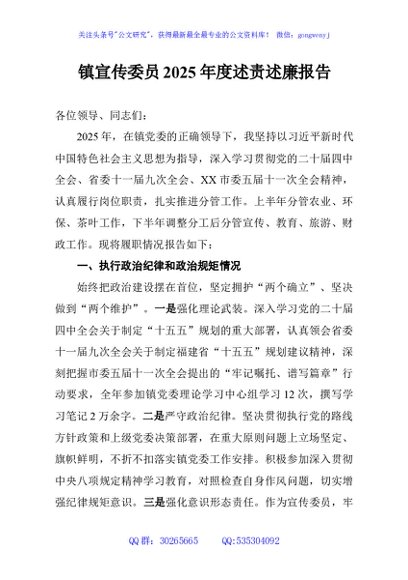 关注头条号"公文研究"，获得最新最全最专业的公文资料库！ 微信：gongwenyj

镇宣传委员2025年度述责述廉报告

各位领导、同志们：

2025年，在镇党委的正确领导下，我坚持以习近平新时代中国特色社会主义思想为指导，深入学习贯彻党的二十届四中全会、省委十一届九次全会、XX市委五届十一次全会精神，认真履行岗位职责，扎实推进分管工作。上半年分管农业、环保、茶叶工作，下半年调整分工后分管宣传、教育、旅游、财政工作。现将履职情况报告如下：

一、执行政治纪律和政治规矩情况

始终把政治建设摆在首位，坚定拥护"两个确立"、坚决做到"两个维护"。一是强化理论武装。深入学习党的二十届四中全会关于制定"十五五"规划的重大部署，认真领会省委十一届九次全会关于制定福建省"十五五"规划建议精神，深刻把握市委五届十一次全会提出的"牢记嘱托、谱写篇章"行动要求，全年参加镇党委理论学习中心组学习12次，撰写学习笔记2万余字。二是严守政治纪律。坚决贯彻执行党的路线方针政策和上级党委决策部署，在重大原则问题上立场坚定、旗帜鲜明，不折不扣落实镇党委工作安排。积极参加深入贯彻中央八项规定精神学习教育，对照检查自身作风问题，切实增强纪律规矩意识。三是强化意识形态责任。作为宣传委员，牢

QQ群：30265665 QQ:535304092